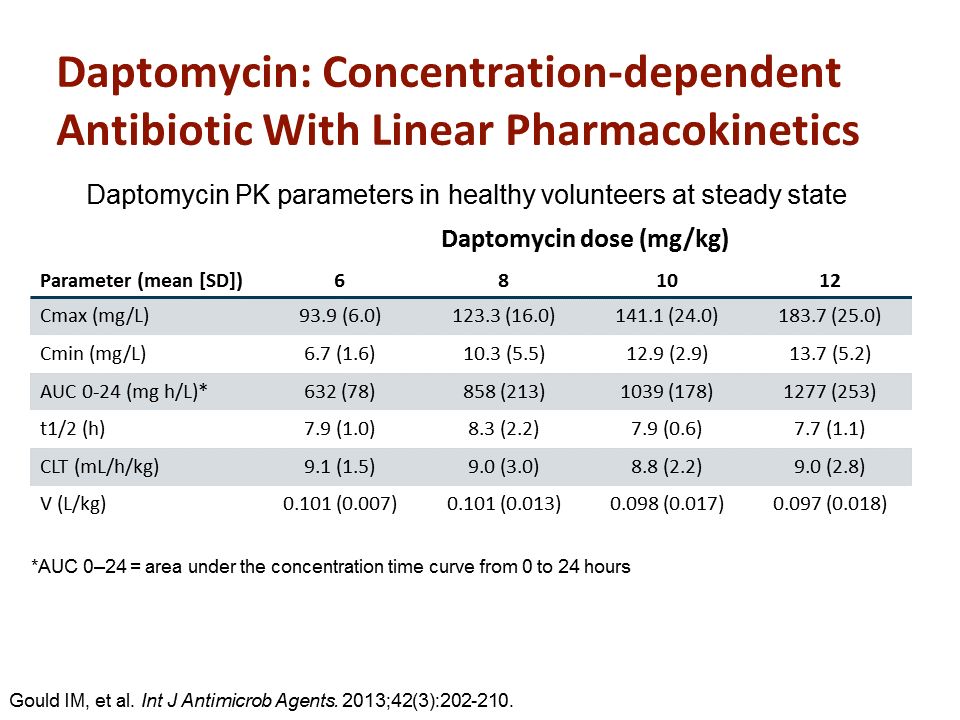 Daptomycin: Concentration-dependent Antibiotic With Linear Pharmacokinetics

Daptomycin PK parameters in healthy volunteers at steady state

Daptomycin dose (mg/kg)

| Parameter (mean [SD]) | 6 | 8 | 10 | 12 |
|---|---|---|---|---|
| Cmax (mg/L) | 93.9 (6.0) | 123.3 (16.0) | 141.1 (24.0) | 183.7 (25.0) |
| Cmin (mg/L) | 6.7 (1.6) | 10.3 (5.5) | 12.9 (2.9) | 13.7 (5.2) |
| AUC 0-24 (mg h/L)* | 632 (78) | 858 (213) | 1039 (178) | 1277 (253) |
| t1/2 (h) | 7.9 (1.0) | 8.3 (2.2) | 7.9 (0.6) | 7.7 (1.1) |
| CLT (mL/h/kg) | 9.1 (1.5) | 9.0 (3.0) | 8.8 (2.2) | 9.0 (2.8) |
| V (L/kg) | 0.101 (0.007) | 0.101 (0.013) | 0.098 (0.017) | 0.097 (0.018) |

*AUC 0–24 = area under the concentration time curve from 0 to 24 hours

Gould IM, et al. Int J Antimicrob Agents. 2013;42(3):202-210.